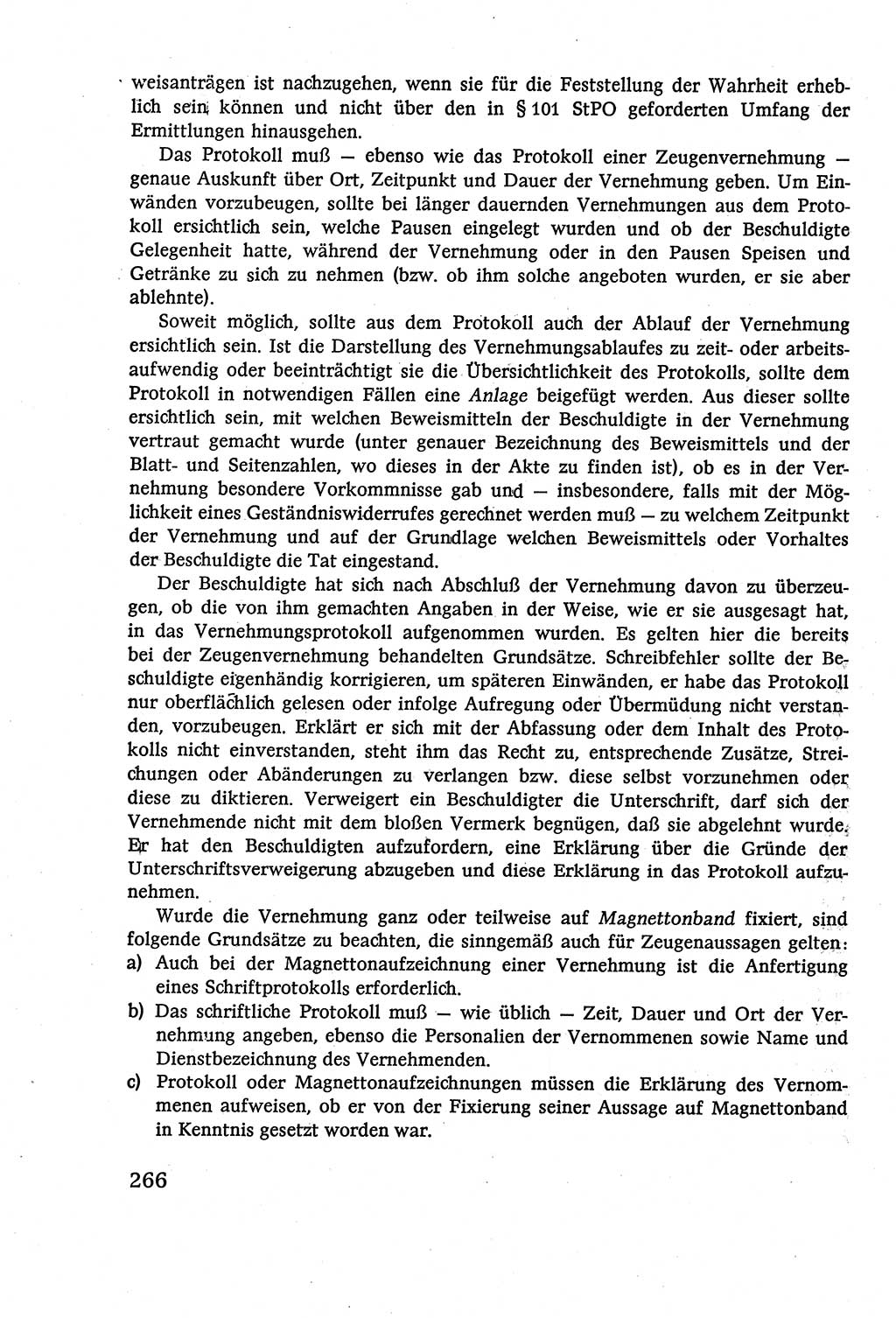 weisanträgen ist nachzugehen, wenn sie für die Feststellung der Wahrheit erheblich sein können und nicht über den in § 101 StPO geforderten Umfang der Ermittlungen hinausgehen.

Das Protokoll muß — ebenso wie das Protokoll einer Zeugenvernehmung — genaue Auskunft über Ort, Zeitpunkt und Dauer der Vernehmung geben. Um Einwänden vorzubeugen, sollte bei länger dauernden Vernehmungen aus dem Protokoll ersichtlich sein, welche Pausen eingelegt wurden und ob der Beschuldigte Gelegenheit hatte, während der Vernehmung oder in den Pausen Speisen und Getränke zu sich zu nehmen (bzw. ob ihm solche angeboten wurden, er sie aber ablehnte).

Soweit möglich, sollte aus dem Protokoll auch der Ablauf der Vernehmung ersichtlich sein. Ist die Darstellung des Vernehmungsablaufes zu zeit- oder arbeitsaufwendig oder beeinträchtigt sie die Übersichtlichkeit des Protokolls, sollte dem Protokoll in notwendigen Fällen eine Anlage beigefügt werden. Aus dieser sollte ersichtlich sein, mit welchen Beweismitteln der Beschuldigte in der Vernehmung vertraut gemacht wurde (unter genauer Bezeichnung des Beweismittels und der Blatt- und Seitenzahlen, wo dieses in der Akte zu finden ist), ob es in der Vernehmung besondere Vorkommnisse gab und — insbesondere, falls mit der Möglichkeit eines Geständniswiderrufes gerechnet werden muß — zu welchem Zeitpunkt der Vernehmung und auf der Grundlage welchen Beweismittels oder Vorhaltes der Beschuldigte die Tat eingestand.

Der Beschuldigte hat sich nach Abschluß der Vernehmung davon zu überzeugen, ob die von ihm gemachten Angaben in der Weise, wie er sie ausgesagt hat, in das Vernehmungsprotokoll aufgenommen wurden. Es gelten hier die bereits bei der Zeugenvernehmung behandelten Grundsätze. Schreibfehler sollte der Beschuldigte eigenhändig korrigieren, um späteren Einwänden, er habe das Protokoll nur oberflächlich gelesen oder infolge Aufregung oder Übermüdung nicht verstanden, vorzubeugen. Erklärt er sich mit der Abfassung oder dem Inhalt des Protokolls nicht einverstanden, steht ihm das Recht zu, entsprechende Zusätze, Streichungen oder Abänderungen zu verlangen bzw. diese selbst vorzunehmen oder diese zu diktieren. Verweigert ein Beschuldigter die Unterschrift, darf sich der Vernehmende nicht mit dem bloßen Vermerk begnügen, daß sie abgelehnt wurde. Er hat den Beschuldigten aufzufordern, eine Erklärung über die Gründe der Unterschriftsverweigerung abzugeben und diese Erklärung in das Protokoll aufzunehmen.

Wurde die Vernehmung ganz oder teilweise auf Magnettonband fixiert, sind folgende Grundsätze zu beachten, die sinngemäß auch für Zeugenaussagen gelten:
a) Auch bei der Magnettonaufzeichnung einer Vernehmung ist die Anfertigung eines Schriftprotokolls erforderlich.
b) Das schriftliche Protokoll muß — wie üblich — Zeit, Dauer und Ort der Vernehmung angeben, ebenso die Personalien der Vernommenen sowie Name und Dienstbezeichnung des Vernehmenden.
c) Protokoll oder Magnettonaufzeichnungen müssen die Erklärung des Vernommenen aufweisen, ob er von der Fixierung seiner Aussage auf Magnettonband in Kenntnis gesetzt worden war.

266